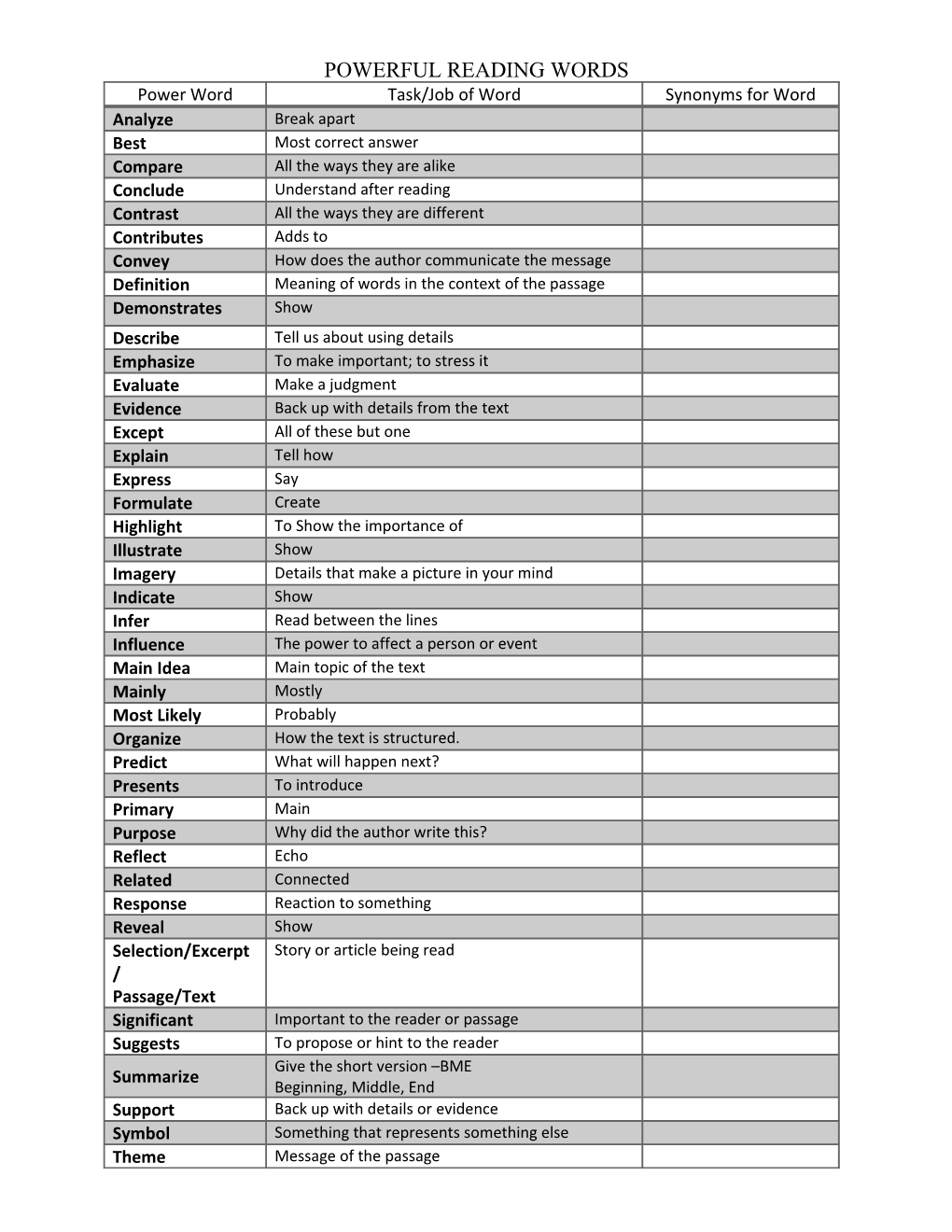 POWERFUL READING WORDS

| Power Word | Task/Job of Word | Synonyms for Word |
|---|---|---|
| Analyze | Break apart | |
| Best | Most correct answer | |
| Compare | All the ways they are alike | |
| Conclude | Understand after reading | |
| Contrast | All the ways they are different | |
| Contributes | Adds to | |
| Convey | How does the author communicate the message | |
| Definition | Meaning of words in the context of the passage | |
| Demonstrates | Show | |
| Describe | Tell us about using details | |
| Emphasize | To make important; to stress it | |
| Evaluate | Make a judgment | |
| Evidence | Back up with details from the text | |
| Except | All of these but one | |
| Explain | Tell how | |
| Express | Say | |
| Formulate | Create | |
| Highlight | To Show the importance of | |
| Illustrate | Show | |
| Imagery | Details that make a picture in your mind | |
| Indicate | Show | |
| Infer | Read between the lines | |
| Influence | The power to affect a person or event | |
| Main Idea | Main topic of the text | |
| Mainly | Mostly | |
| Most Likely | Probably | |
| Organize | How the text is structured. | |
| Predict | What will happen next? | |
| Presents | To introduce | |
| Primary | Main | |
| Purpose | Why did the author write this? | |
| Reflect | Echo | |
| Related | Connected | |
| Response | Reaction to something | |
| Reveal | Show | |
| Selection/Excerpt / Passage/Text | Story or article being read | |
| Significant | Important to the reader or passage | |
| Suggests | To propose or hint to the reader | |
| Summarize | Give the short version –BME Beginning, Middle, End | |
| Support | Back up with details or evidence | |
| Symbol | Something that represents something else | |
| Theme | Message of the passage | |